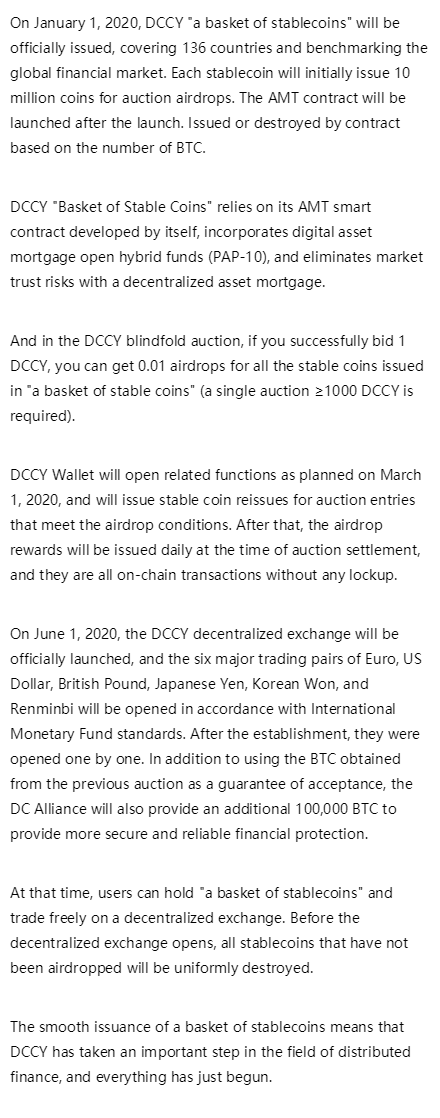 On January 1, 2020, DCCY "a basket of stablecoins" will be officially issued, covering 136 countries and benchmarking the global financial market. Each stablecoin will initially issue 10 million coins for auction airdrops. The AMT contract will be launched after the launch. Issued or destroyed by contract based on the number of BTC.

DCCY "Basket of Stable Coins" relies on its AMT smart contract developed by itself, incorporates digital asset mortgage open hybrid funds (PAP-10), and eliminates market trust risks with a decentralized asset mortgage.

And in the DCCY blindfold auction, if you successfully bid 1 DCCY, you can get 0.01 airdrops for all the stable coins issued in "a basket of stable coins" (a single auction ≥1000 DCCY is required).

DCCY Wallet will open related functions as planned on March 1, 2020, and will issue stable coin reissues for auction entries that meet the airdrop conditions. After that, the airdrop rewards will be issued daily at the time of auction settlement, and they are all on-chain transactions without any lockup.

On June 1, 2020, the DCCY decentralized exchange will be officially launched, and the six major trading pairs of Euro, US Dollar, British Pound, Japanese Yen, Korean Won, and Renminbi will be opened in accordance with International Monetary Fund standards. After the establishment, they were opened one by one. In addition to using the BTC obtained from the previous auction as a guarantee of acceptance, the DC Alliance will also provide an additional 100,000 BTC to provide more secure and reliable financial protection.

At that time, users can hold "a basket of stablecoins" and trade freely on a decentralized exchange. Before the decentralized exchange opens, all stablecoins that have not been airdropped will be uniformly destroyed.

The smooth issuance of a basket of stablecoins means that DCCY has taken an important step in the field of distributed finance, and everything has just begun.